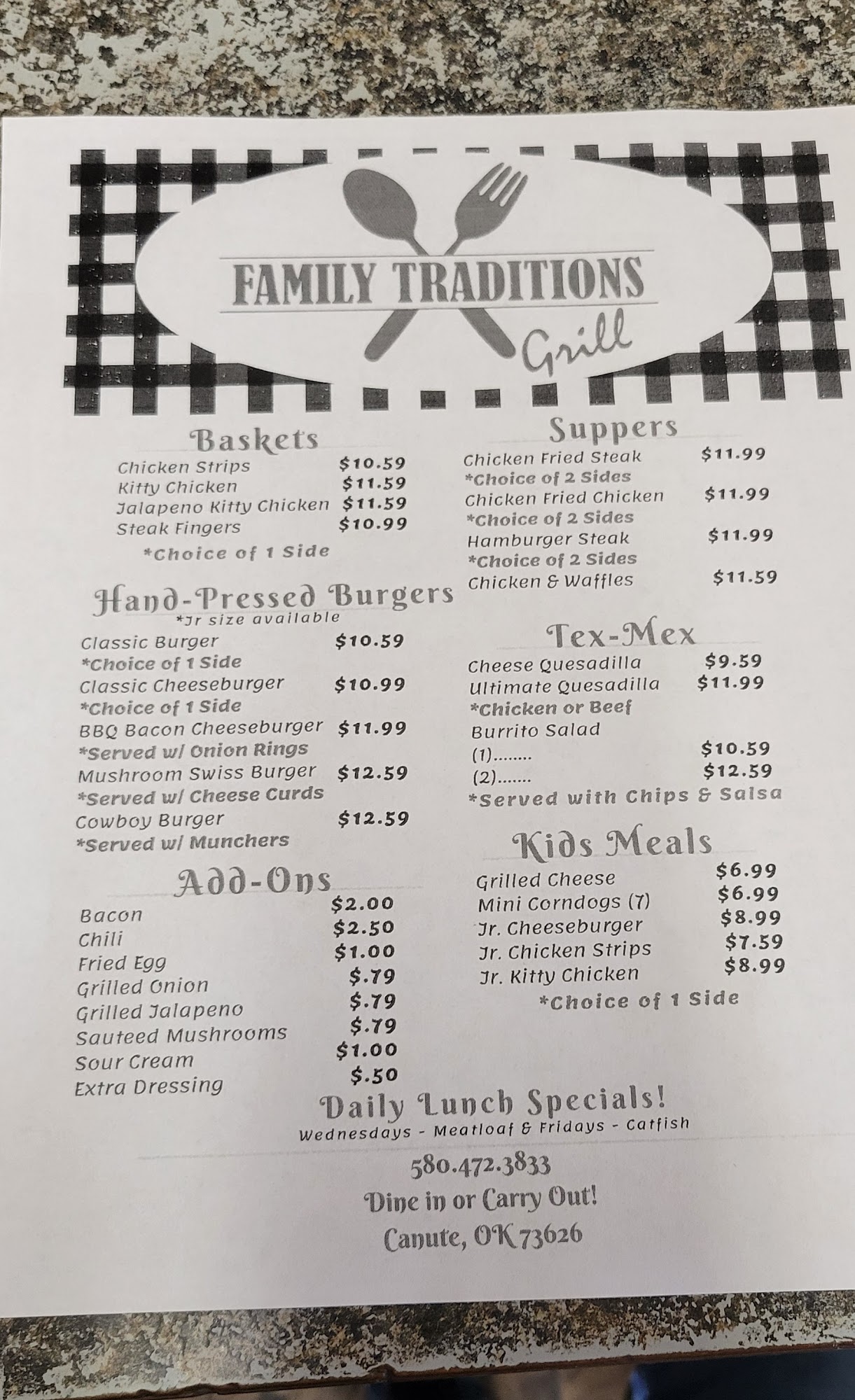 FAMILY TRADITIONS
Grill

Baskets
Chicken Strips $10.59
Kitty Chicken $11.59
Jalapeno Kitty Chicken $11.59
Steak Fingers $10.99
*Choice of 1 Side

Hand-Pressed Burgers
*Jr size available
Classic Burger $10.59
*Choice of 1 Side
Classic Cheeseburger $10.99
*Choice of 1 Side
BBQ Bacon Cheeseburger $11.99
*Served w/ Onion Rings
Mushroom Swiss Burger $12.59
*Served w/ Cheese Curds
Cowboy Burger $12.59
*Served w/ Munchers

Add-Ons
Bacon $2.00
Chili $2.50
Fried Egg $1.00
Grilled Onion $.79
Grilled Jalapeno $.79
Sauteed Mushrooms $.79
Sour Cream $1.00
Extra Dressing $.50

Suppers
Chicken Fried Steak $11.99
*Choice of 2 Sides
Chicken Fried Chicken $11.99
*Choice of 2 Sides
Hamburger Steak $11.99
*Choice of 2 Sides
Chicken & Waffles $11.59

Tex-Mex
Cheese Quesadilla $9.59
Ultimate Quesadilla $11.99
*Chicken or Beef
Burrito Salad
(1) $10.59
(2) $12.59
*Served with Chips & Salsa

Kids Meals
Grilled Cheese $6.99
Mini Corndogs (7) $6.99
Jr. Cheeseburger $8.99
Jr. Chicken Strips $7.59
Jr. Kitty Chicken $8.99
*Choice of 1 Side

Daily Lunch Specials!
Wednesdays - Meatloaf & Fridays - Catfish

580.472.3833
Dine in or Carry Out!
Canute, OK 73626